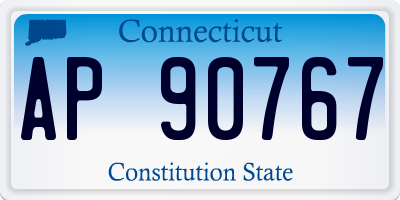 Connecticut

AP 90767

Constitution State